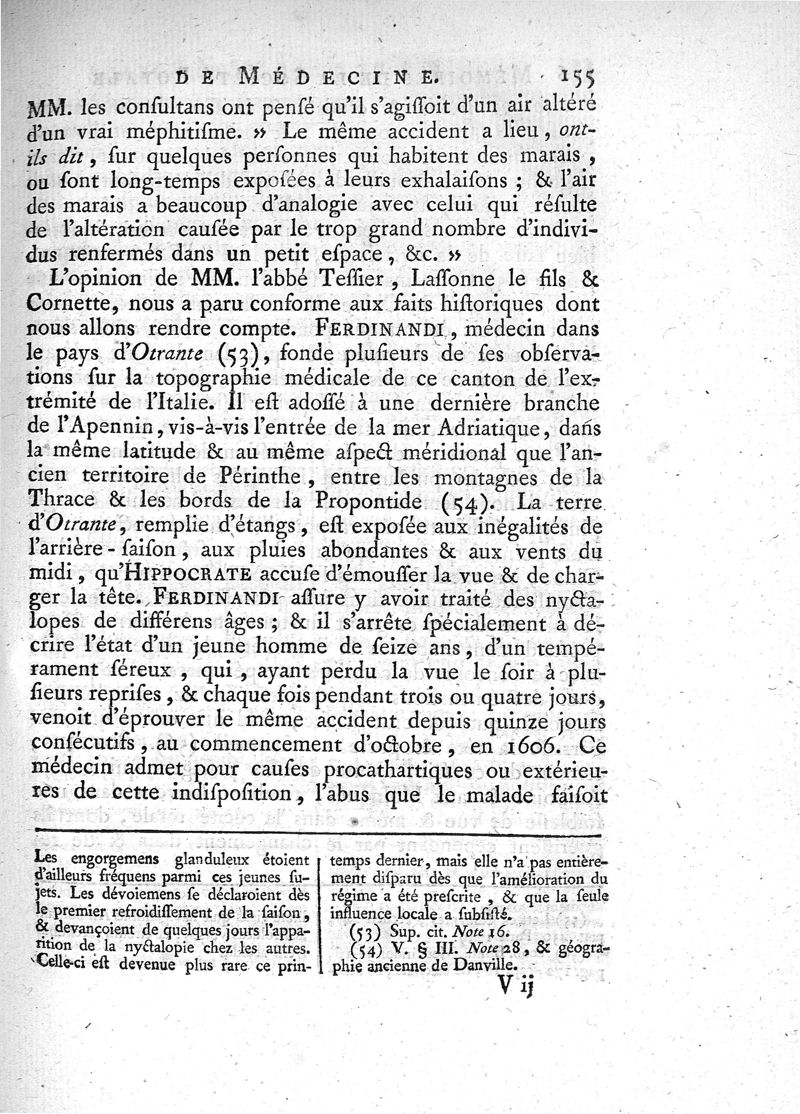 DE MÉDECINE. 155

MM. les conſultans ont penſé qu'il s'agiſſoit d'un air altéré d'un vrai méphitiſme. » Le même accident a lieu, ont-ils dit, ſur quelques perſonnes qui habitent des marais, ou ſont long-temps expoſées à leurs exhalaiſons ; & l'air des marais a beaucoup d'analogie avec celui qui réſulte de l'altération cauſée par le trop grand nombre d'individus renfermés dans un petit eſpace, &c. »

L'opinion de MM. l'abbé Teſſier, Laſſonne le fils & Cornette, nous a paru conforme aux faits hiſtoriques dont nous allons rendre compte. FERDINANDI, médecin dans le pays d'Otrante (53), fonde pluſieurs de ſes obſervations ſur la topographie médicale de ce canton de l'extrémité de l'Italie. Il eſt adoſſé à une dernière branche de l'Apennin, vis-à-vis l'entrée de la mer Adriatique, dans la même latitude & au même aſpect méridional que l'ancien territoire de Périnthe, entre les montagnes de la Thrace & les bords de la Propontide (54). La terre d'Otrante, remplie d'étangs, eſt expoſée aux inégalités de l'arrière-ſaiſon, aux pluies abondantes & aux vents du midi, qu'HIPPOCRATE accuſe d'émouſſer la vue & de charger la tête. FERDINANDI aſſure y avoir traité des nyctalopes de différens âges ; & il s'arrête ſpécialement à décrire l'état d'un jeune homme de ſeize ans, d'un tempérament ſéreux, qui, ayant perdu la vue le ſoir à pluſieurs repriſes, & chaque fois pendant trois ou quatre jours, venoit d'éprouver le même accident depuis quinze jours conſécutifs, au commencement d'octobre, en 1606. Ce médecin admet pour cauſes procathartiques ou extérieures de cette indiſpoſition, l'abus que le malade faiſoit

Les engorgemens glanduleux étoient d'ailleurs fréquens parmi ces jeunes ſujets. Les dévoiemens ſe déclaroient dès le premier refroidiſſement de la ſaiſon, & devançoient de quelques jours l'apparition de la nyctalopie chez les autres. Celle-ci eſt devenue plus rare ce printemps dernier, mais elle n'a pas entièrement diſparu dès que l'amélioration du régime a été preſcrite, & que la ſeule influence locale a ſubſiſté.

(53) Sup. cit. Note 16.

(54) V. § III. Note 28, & géographie ancienne de Danville.

V ij